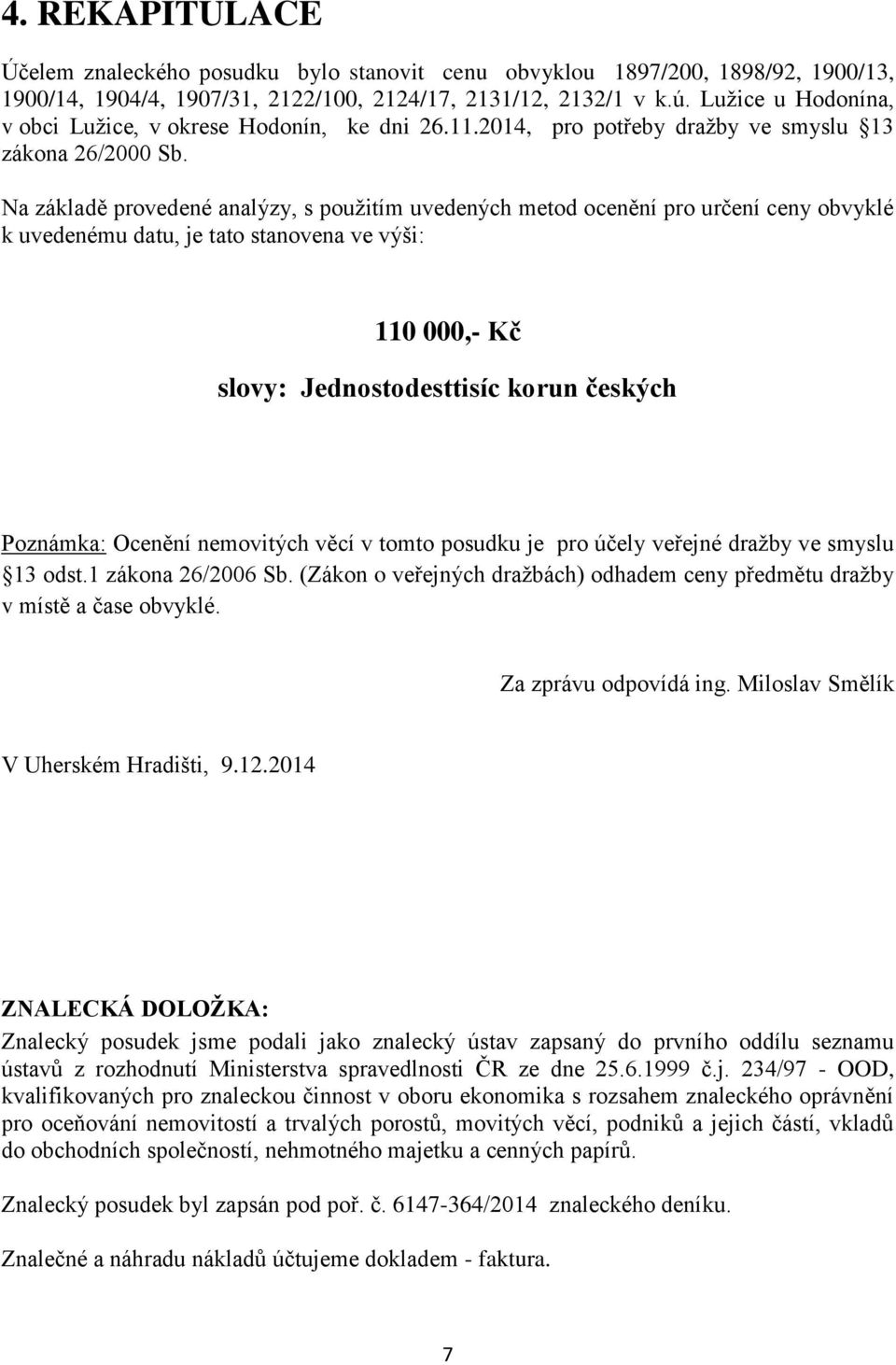 4. REKAPITULACE

Účelem znaleckého posudku bylo stanovit cenu obvyklou 1897/200, 1898/92, 1900/13, 1900/14, 1904/4, 1907/31, 2122/100, 2124/17, 2131/12, 2132/1 v k.ú. Lužice u Hodonína, v obci Lužice, v okrese Hodonín, ke dni 26.11.2014, pro potřeby dražby ve smyslu §13 zákona 26/2000 Sb.

Na základě provedené analýzy, s použitím uvedených metod ocenění pro určení ceny obvyklé k uvedenému datu, je tato stanovena ve výši:

110 000,- Kč

slovy: Jednostodesttisíc korun českých

Poznámka: Ocenění nemovitých věcí v tomto posudku je pro účely veřejné dražby ve smyslu §13 odst.1 zákona 26/2006 Sb. (Zákon o veřejných dražbách) odhadem ceny předmětu dražby v místě a čase obvyklé.

Za zprávu odpovídá ing. Miloslav Smělík

V Uherském Hradišti, 9.12.2014

ZNALECKÁ DOLOŽKA:
Znalecký posudek jsme podali jako znalecký ústav zapsaný do prvního oddílu seznamu ústavů z rozhodnutí Ministerstva spravedlnosti ČR ze dne 25.6.1999 č.j. 234/97 - OOD, kvalifikovaných pro znaleckou činnost v oboru ekonomika s rozsahem znaleckého oprávnění pro oceňování nemovitostí a trvalých porostů, movitých věcí, podniků a jejich částí, vkladů do obchodních společností, nehmotného majetku a cenných papírů.

Znalecký posudek byl zapsán pod poř. č. 6147-364/2014 znaleckého deníku.

Znalečné a náhradu nákladů účtujeme dokladem - faktura.

7